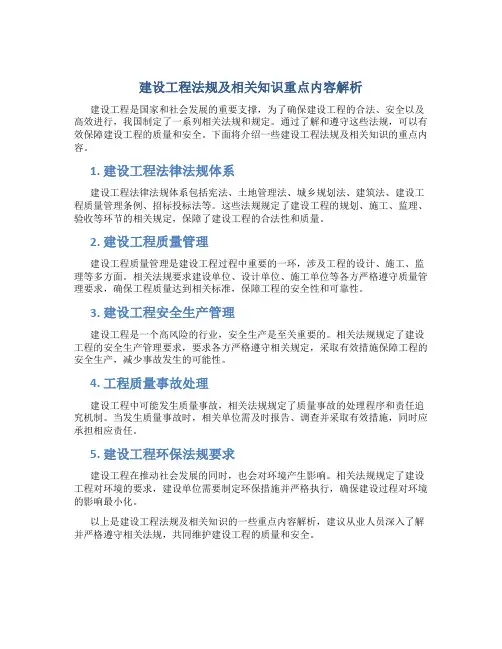 建设工程法规及相关知识重点内容解析

建设工程是国家和社会发展的重要支撑，为了确保建设工程的合法、安全以及高效进行，我国制定了一系列相关法规和规定。通过了解和遵守这些法规，可以有效保障建设工程的质量和安全。下面将介绍一些建设工程法规及相关知识的重点内容。

1. 建设工程法律法规体系

建设工程法律法规体系包括宪法、土地管理法、城乡规划法、建筑法、建设工程质量管理条例、招标投标法等。这些法规规定了建设工程的规划、施工、监理、验收等环节的相关规定，保障了建设工程的合法性和质量。

2. 建设工程质量管理

建设工程质量管理是建设工程过程中重要的一环，涉及工程的设计、施工、监理等多方面。相关法规要求建设单位、设计单位、施工单位等各方严格遵守质量管理要求，确保工程质量达到相关标准，保障工程的安全性和可靠性。

3. 建设工程安全生产管理

建设工程是一个高风险的行业，安全生产是至关重要的。相关法规规定了建设工程的安全生产管理要求，要求各方严格遵守相关规定，采取有效措施保障工程的安全生产，减少事故发生的可能性。

4. 工程质量事故处理

建设工程中可能发生质量事故，相关法规规定了质量事故的处理程序和责任追究机制。当发生质量事故时，相关单位需及时报告、调查并采取有效措施，同时应承担相应责任。

5. 建设工程环保法规要求

建设工程在推动社会发展的同时，也会对环境产生影响。相关法规规定了建设工程对环境的要求，建设单位需要制定环保措施并严格执行，确保建设过程对环境的影响最小化。

以上是建设工程法规及相关知识的一些重点内容解析，建议从业人员深入了解并严格遵守相关法规，共同维护建设工程的质量和安全。